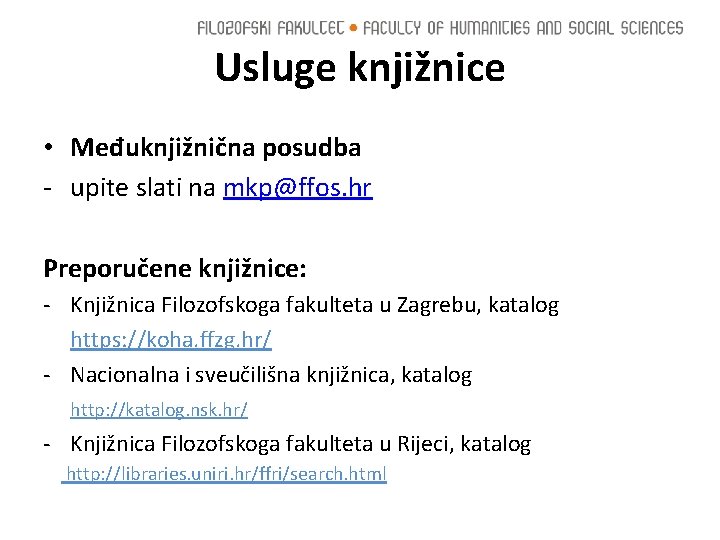 FILOZOFSKI FAKULTET • FACULTY OF HUMANITIES AND SOCIAL SCIENCES

Usluge knjižnice

• Međuknjižnična posudba
- upite slati na mkp@ffos.hr

Preporučene knjižnice:
- Knjižnica Filozofskoga fakulteta u Zagrebu, katalog https://koha.ffzg.hr/
- Nacionalna i sveučilišna knjižnica, katalog http://katalog.nsk.hr/
- Knjižnica Filozofskoga fakulteta u Rijeci, katalog http://libraries.uniri.hr/ffri/search.html